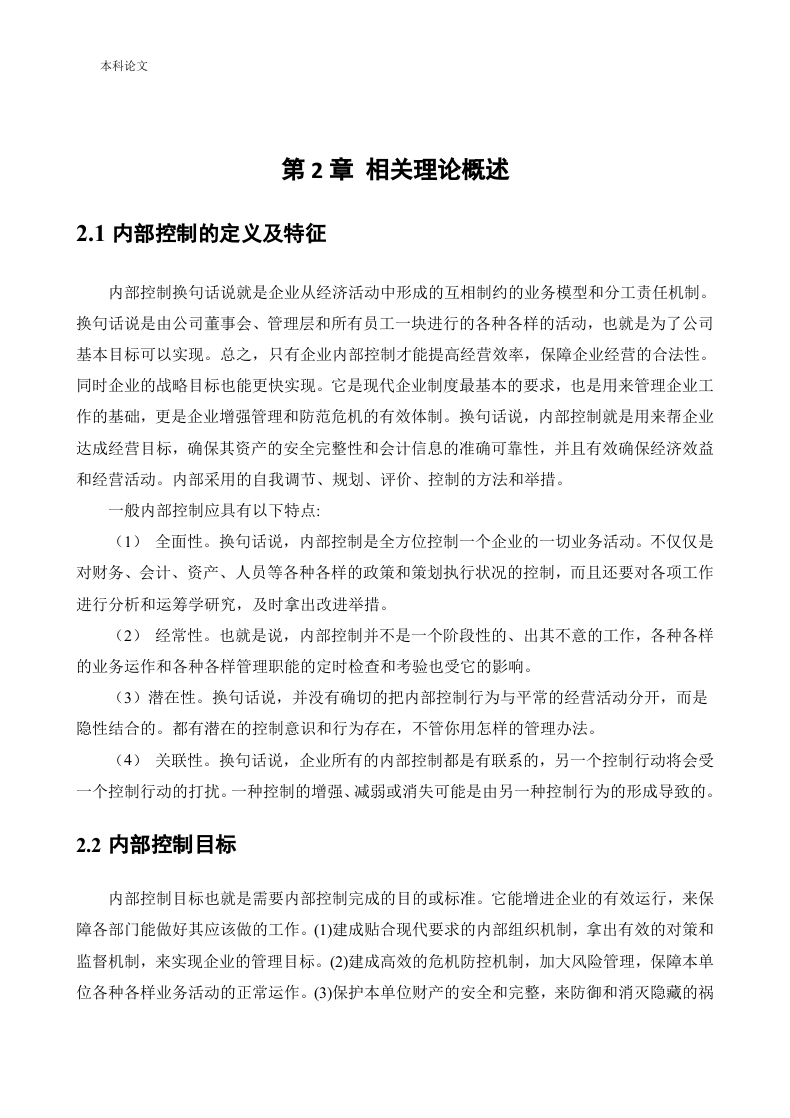 本科论文

第 2 章 相关理论概述

2.1 内部控制的定义及特征

内部控制换句话说就是企业从经济活动中形成的互相制约的业务模型和分工责任机制。换句话说是由公司董事会、管理层和所有员工一块进行的各种各样的活动，也就是为了公司基本目标可以实现。总之，只有企业内部控制才能提高经营效率，保障企业经营的合法性。同时企业的战略目标也能更快实现。它是现代企业制度最基本的要求，也是用来管理企业工作的基础，更是企业增强管理和防范危机的有效体制。换句话说，内部控制就是用来帮企业达成经营目标，确保其资产的安全完整性和会计信息的准确可靠性，并且有效确保经济效益和经营活动。内部采用的自我调节、规划、评价、控制的方法和举措。

一般内部控制应具有以下特点:

（1） 全面性。换句话说，内部控制是全方位控制一个企业的一切业务活动。不仅仅是对财务、会计、资产、人员等各种各样的政策和策划执行状况的控制，而且还要对各项工作进行分析和运筹学研究，及时拿出改进举措。

（2） 经常性。也就是说，内部控制并不是一个阶段性的、出其不意的工作，各种各样的业务运作和各种各样管理职能的定时检查和考验也受它的影响。

（3）潜在性。换句话说，并没有确切的把内部控制行为与平常的经营活动分开，而是隐性结合的。都有潜在的控制意识和行为存在，不管你用怎样的管理办法。

（4） 关联性。换句话说，企业所有的内部控制都是有联系的，另一个控制行动将会受一个控制行动的打扰。一种控制的增强、减弱或消失可能是由另一种控制行为的形成导致的。

2.2 内部控制目标

内部控制目标也就是需要内部控制完成的目的或标准。它能增进企业的有效运行，来保障各部门能做好其应该做的工作。(1)建成贴合现代要求的内部组织机制，拿出有效的对策和监督机制，来实现企业的管理目标。(2)建成高效的危机防控机制，加大风险管理，保障本单位各种各样业务活动的正常运作。(3)保护本单位财产的安全和完整，来防御和消灭隐藏的祸